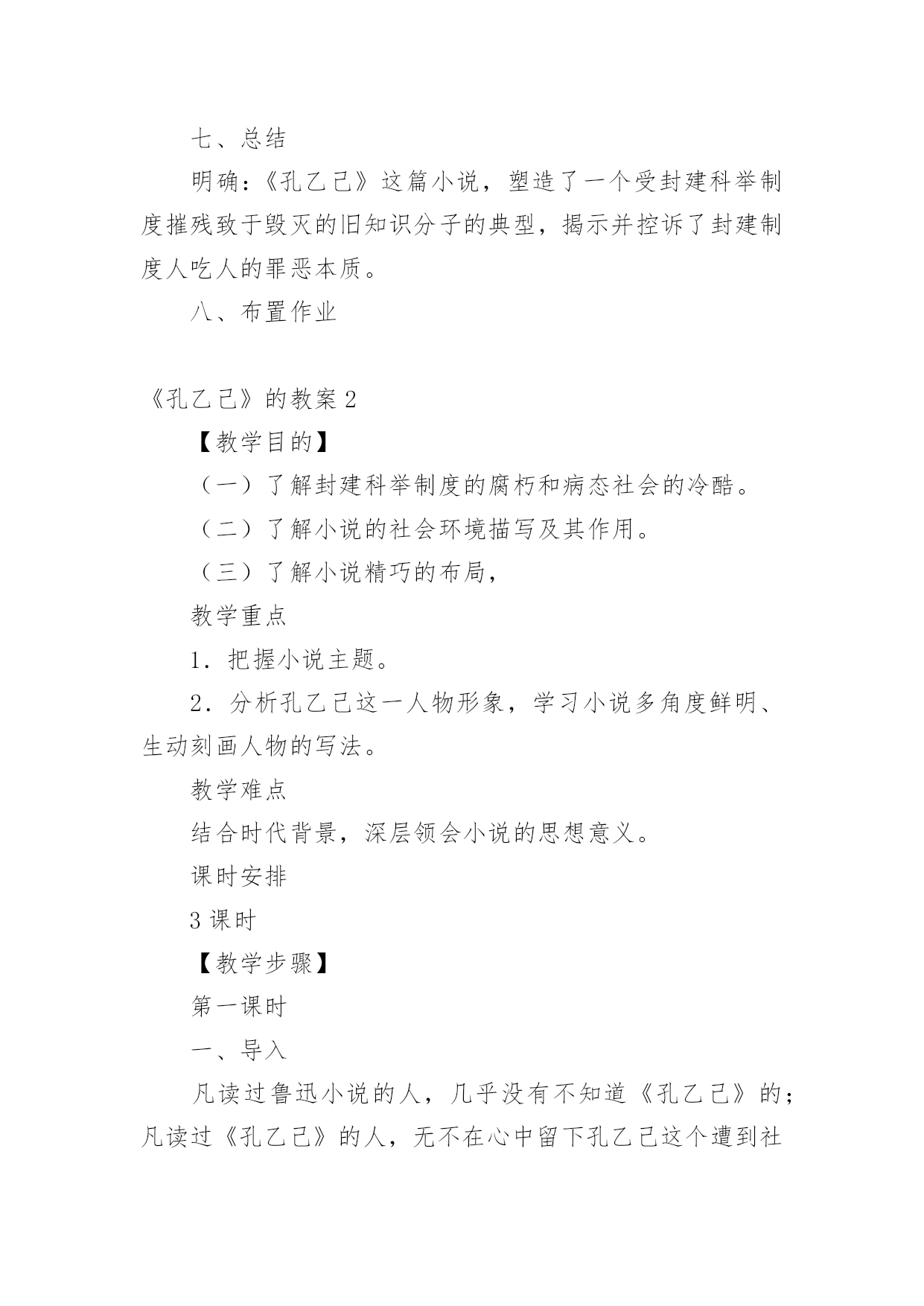 七、总结

明确：《孔乙己》这篇小说，塑造了一个受封建科举制度摧残致于毁灭的旧知识分子的典型，揭示并控诉了封建制度人吃人的罪恶本质。

八、布置作业

《孔乙己》的教案 2

【教学目的】

（一）了解封建科举制度的腐朽和病态社会的冷酷。

（二）了解小说的社会环境描写及其作用。

（三）了解小说精巧的布局，

教学重点

1．把握小说主题。

2．分析孔乙己这一人物形象，学习小说多角度鲜明、生动刻画人物的写法。

教学难点

结合时代背景，深层领会小说的思想意义。

课时安排

3 课时

【教学步骤】

第一课时

一、导入

凡读过鲁迅小说的人，几乎没有不知道《孔乙己》的；凡读过《孔乙己》的人，无不在心中留下孔乙己这个遭到社